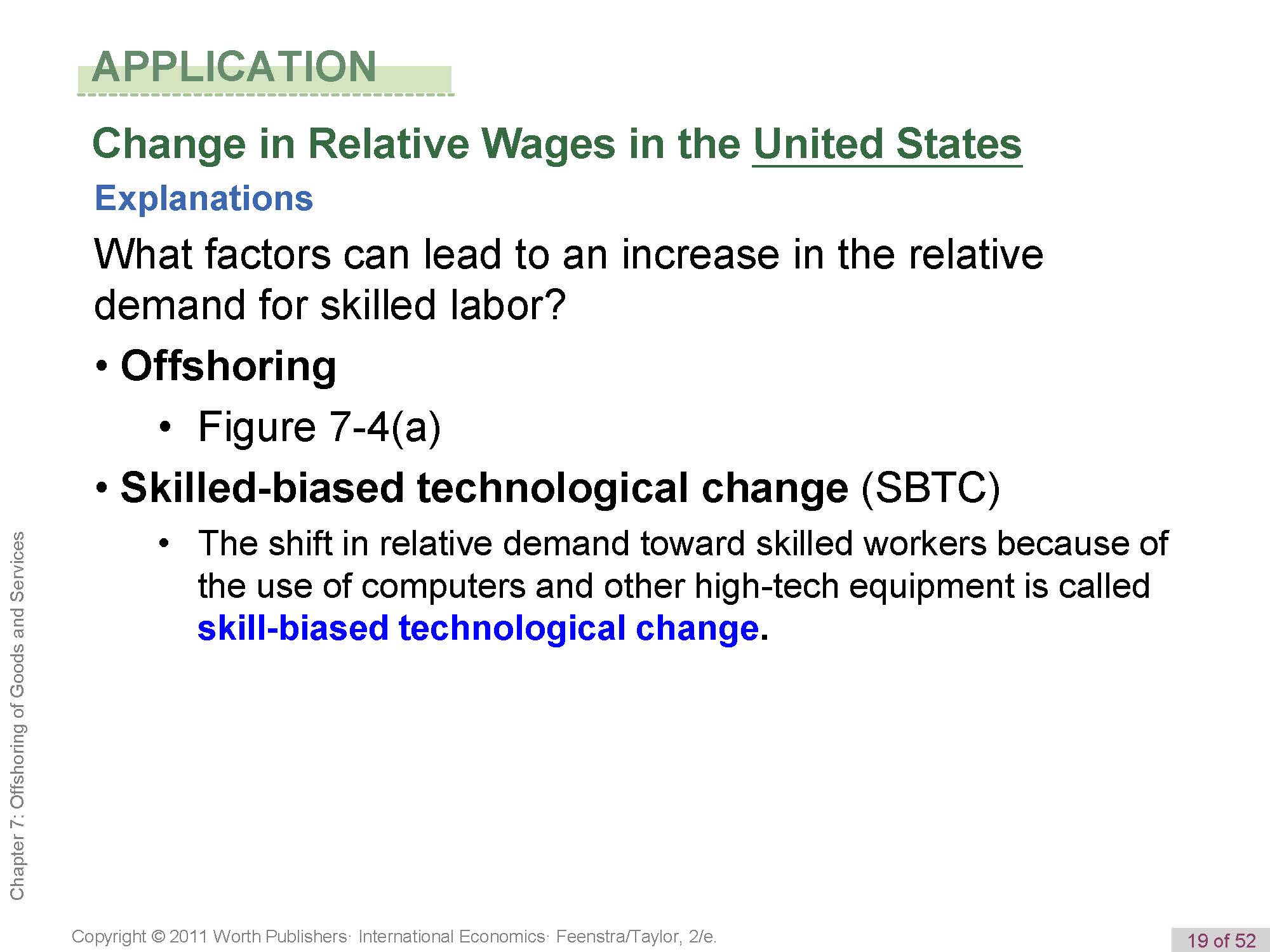 APPLICATION

Change in Relative Wages in the United States

Explanations

What factors can lead to an increase in the relative demand for skilled labor?

• Offshoring

• Figure 7-4(a)

• Skilled-biased technological change (SBTC)

• The shift in relative demand toward skilled workers because of the use of computers and other high-tech equipment is called skill-biased technological change.

Chapter 7: Offshoring of Goods and Services

Copyright © 2011 Worth Publishers· International Economics· Feenstra/Taylor, 2/e.

19 of 52